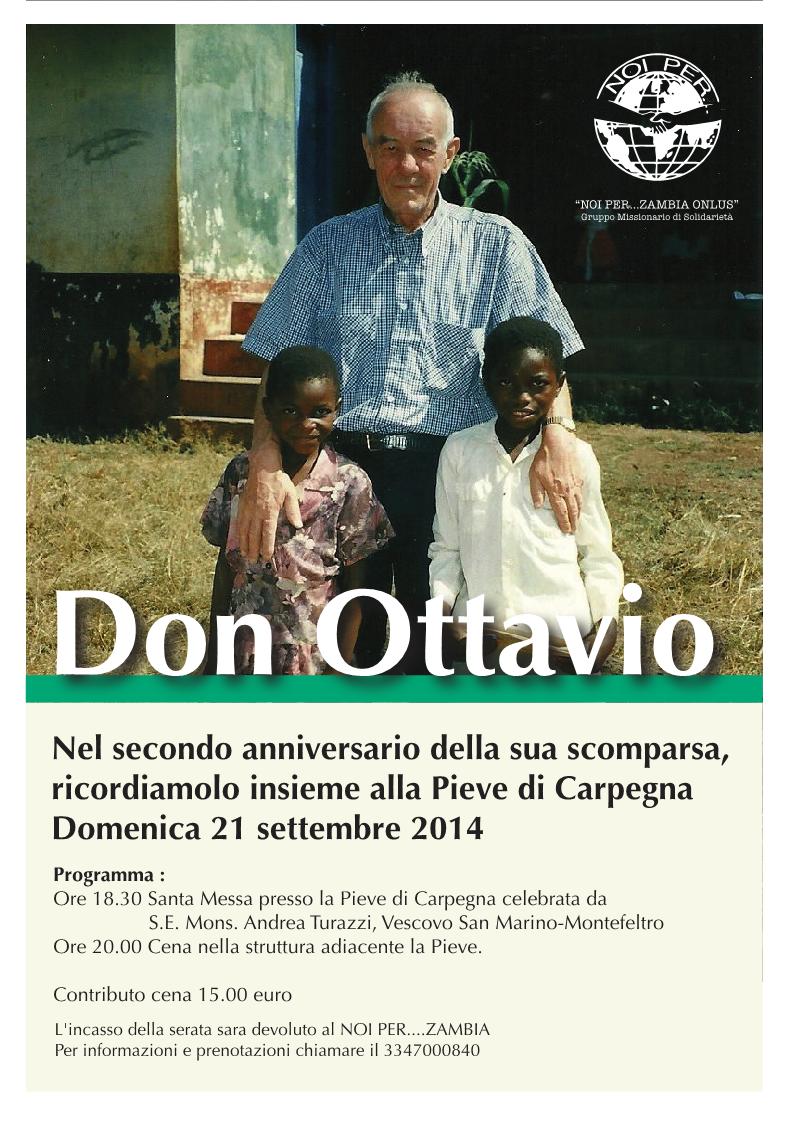 NOI PER

"NOI PER...ZAMBIA ONLUS"
Gruppo Missionario di Solidarietà

Don Ottavio

Nel secondo anniversario della sua scomparsa, ricordiamolo insieme alla Pieve di Carpegna
Domenica 21 settembre 2014

Programma :
Ore 18.30 Santa Messa presso la Pieve di Carpegna celebrata da
S.E. Mons. Andrea Turazzi, Vescovo San Marino-Montefeltro
Ore 20.00 Cena nella struttura adiacente la Pieve.

Contributo cena 15.00 euro

L'incasso della serata sara devoluto al NOI PER....ZAMBIA
Per informazioni e prenotazioni chiamare il 3347000840